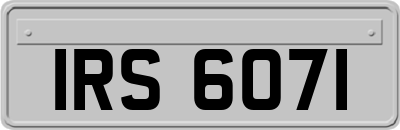 IRS 6071